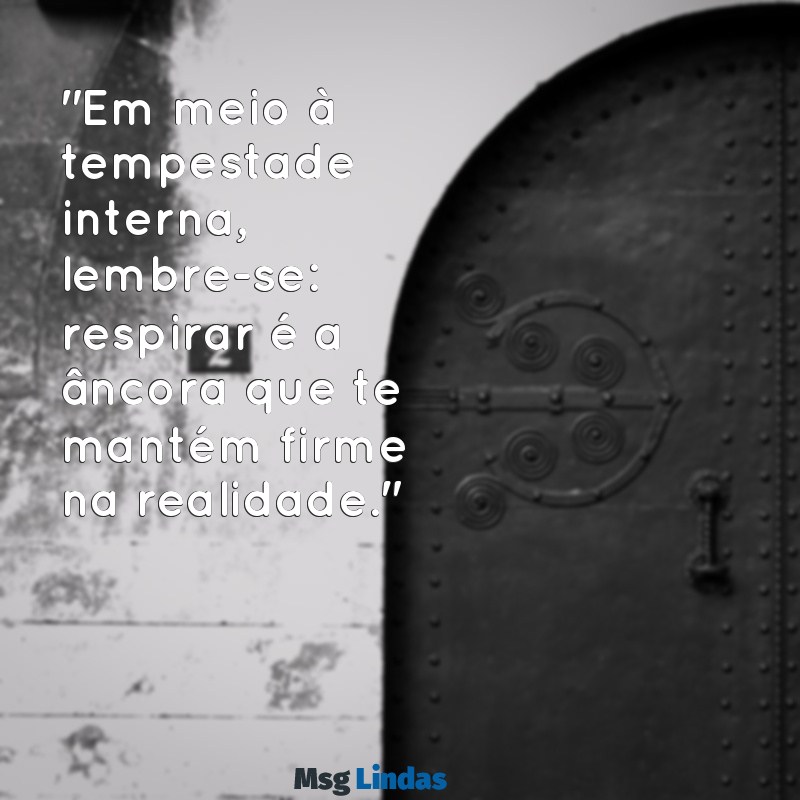 "Em meio à tempestade interna, lembre-se: respirar é a âncora que te mantém firme na realidade."

2

Msg Lindas